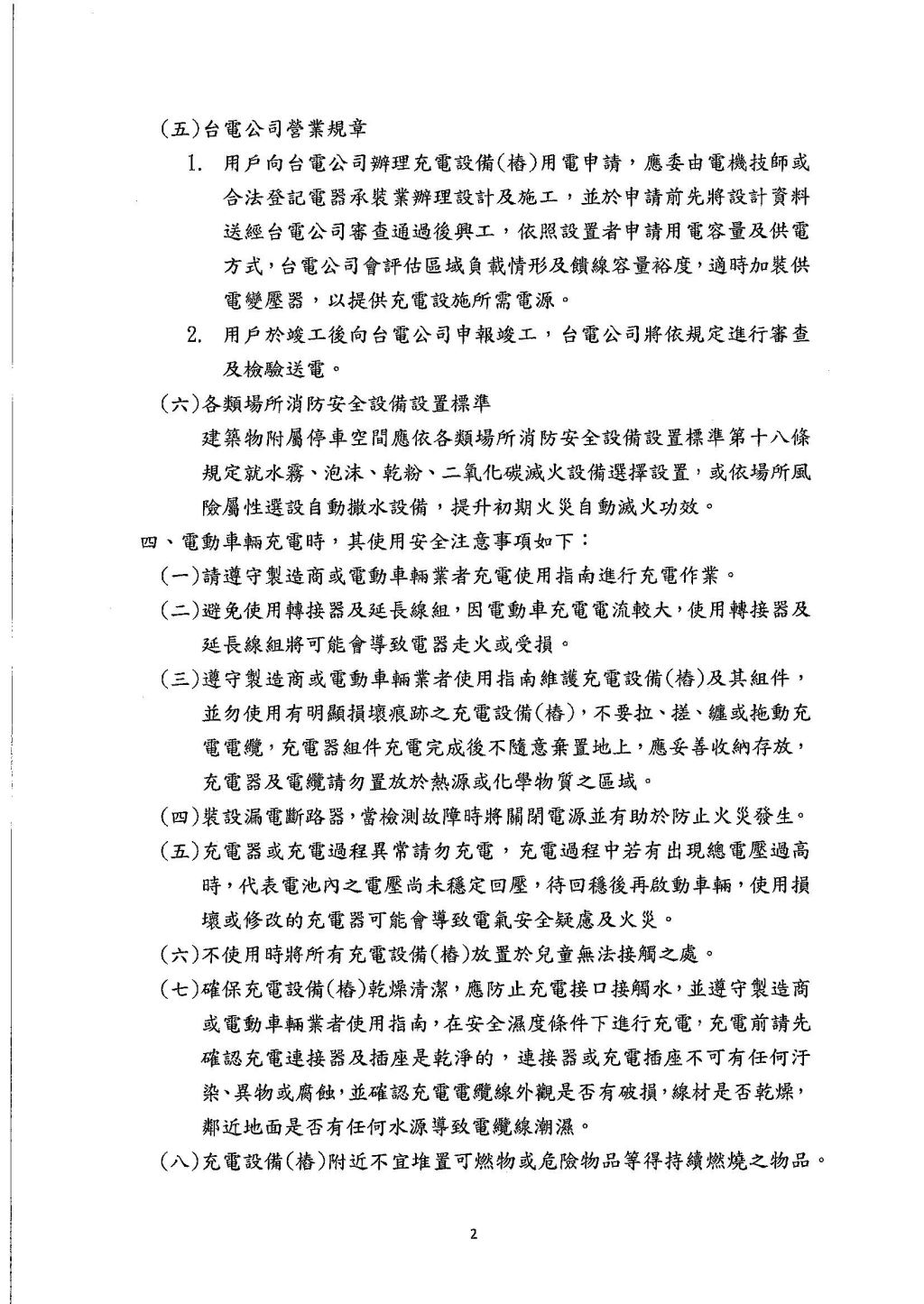 (五)台電公司營業規章

1. 用戶向台電公司辦理充電設備(樁)用電申請，應委由電機技師或合法登記電器承裝業辦理設計及施工，並於申請前先將設計資料送經台電公司審查通過後興工，依照設置者申請用電容量及供電方式，台電公司會評估區域負載情形及饋線容量裕度，適時加裝供電變壓器，以提供充電設施所需電源。

2. 用戶於竣工後向台電公司申報竣工，台電公司將依規定進行審查及檢驗送電。

(六)各類場所消防安全設備設置標準

建築物附屬停車空間應依各類場所消防安全設備設置標準第十八條規定就水霧、泡沫、乾粉、二氧化碳滅火設備選擇設置，或依場所風險屬性選設自動撒水設備，提升初期火災自動滅火功效。

四、電動車輛充電時，其使用安全注意事項如下：

(一)請遵守製造商或電動車輛業者充電使用指南進行充電作業。

(二)避免使用轉接器及延長線組，因電動車充電電流較大，使用轉接器及延長線組將可能會導致電器走火或受損。

(三)遵守製造商或電動車輛業者使用指南維護充電設備(樁)及其組件，並勿使用有明顯損壞痕跡之充電設備(樁)，不要拉、搓、纏或拖動充電電纜，充電器組件充電完成後不隨意棄置地上，應妥善收納存放，充電器及電纜請勿置放於熱源或化學物質之區域。

(四)裝設漏電斷路器，當檢測故障時將關閉電源並有助於防止火災發生。

(五)充電器或充電過程異常請勿充電，充電過程中若有出現總電壓過高時，代表電池內之電壓尚未穩定回壓，待回穩後再啟動車輛，使用損壞或修改的充電器可能會導致電氣安全疑慮及火災。

(六)不使用時將所有充電設備(樁)放置於兒童無法接觸之處。

(七)確保充電設備(樁)乾燥清潔，應防止充電接口接觸水，並遵守製造商或電動車輛業者使用指南，在安全濕度條件下進行充電，充電前請先確認充電連接器及插座是乾淨的，連接器或充電插座不可有任何汙染、異物或腐蝕，並確認充電電纜線外觀是否有破損，線材是否乾燥，鄰近地面是否有任何水源導致電纜線潮濕。

(八)充電設備(樁)附近不宜堆置可燃物或危險物品等得持續燃燒之物品。

2